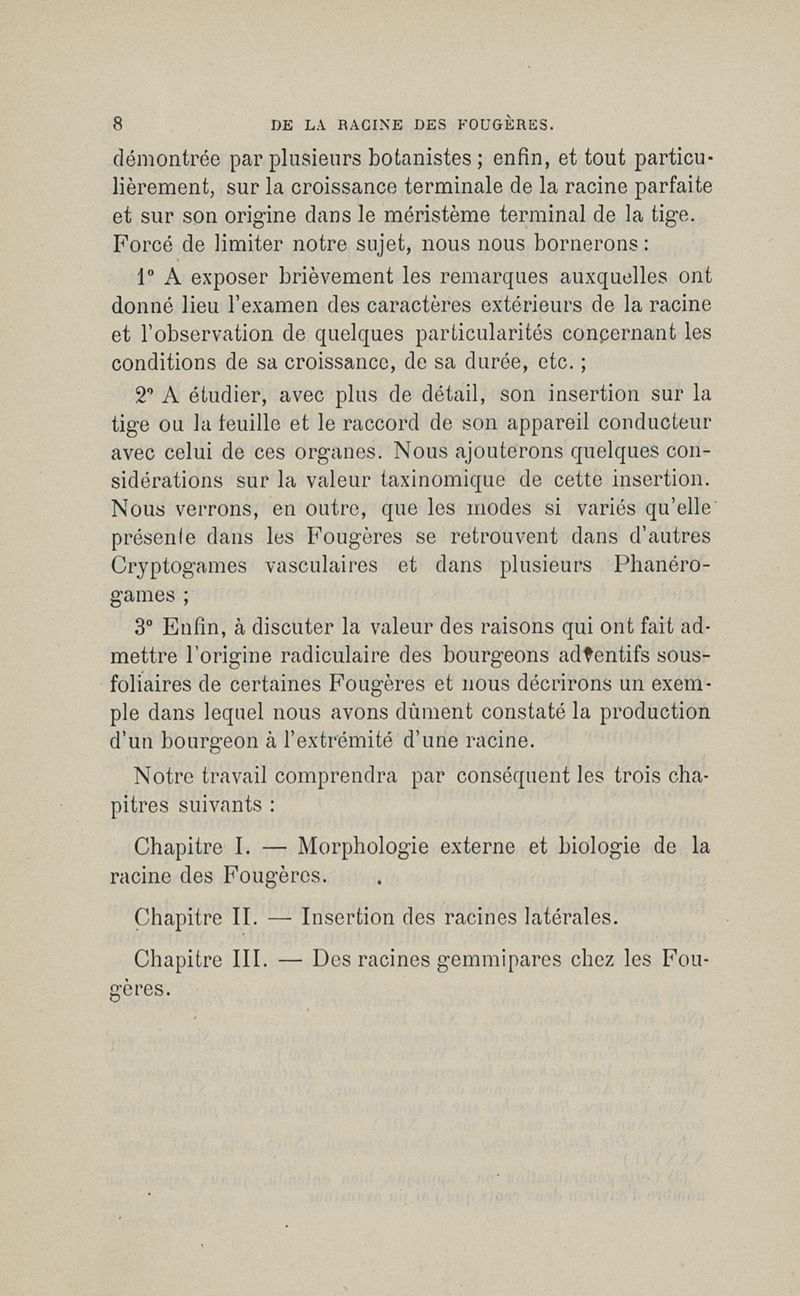 8 DE LA RACINE DES FOUGÈRES.

démontrée par plusieurs botanistes ; enfin, et tout particulièrement, sur la croissance terminale de la racine parfaite et sur son origine dans le méristème terminal de la tige. Forcé de limiter notre sujet, nous nous bornerons :

1° A exposer brièvement les remarques auxquelles ont donné lieu l'examen des caractères extérieurs de la racine et l'observation de quelques particularités concernant les conditions de sa croissance, de sa durée, etc. ;

2° A étudier, avec plus de détail, son insertion sur la tige ou la feuille et le raccord de son appareil conducteur avec celui de ces organes. Nous ajouterons quelques considérations sur la valeur taxinomique de cette insertion. Nous verrons, en outre, que les modes si variés qu'elle présente dans les Fougères se retrouvent dans d'autres Cryptogames vasculaires et dans plusieurs Phanérogames ;

3° Enfin, à discuter la valeur des raisons qui ont fait admettre l'origine radiculaire des bourgeons adventifs sous-foliaires de certaines Fougères et nous décrirons un exemple dans lequel nous avons dûment constaté la production d'un bourgeon à l'extrémité d'une racine.

Notre travail comprendra par conséquent les trois chapitres suivants :

Chapitre I. — Morphologie externe et biologie de la racine des Fougères.

Chapitre II. — Insertion des racines latérales.

Chapitre III. — Des racines gemmipares chez les Fougères.